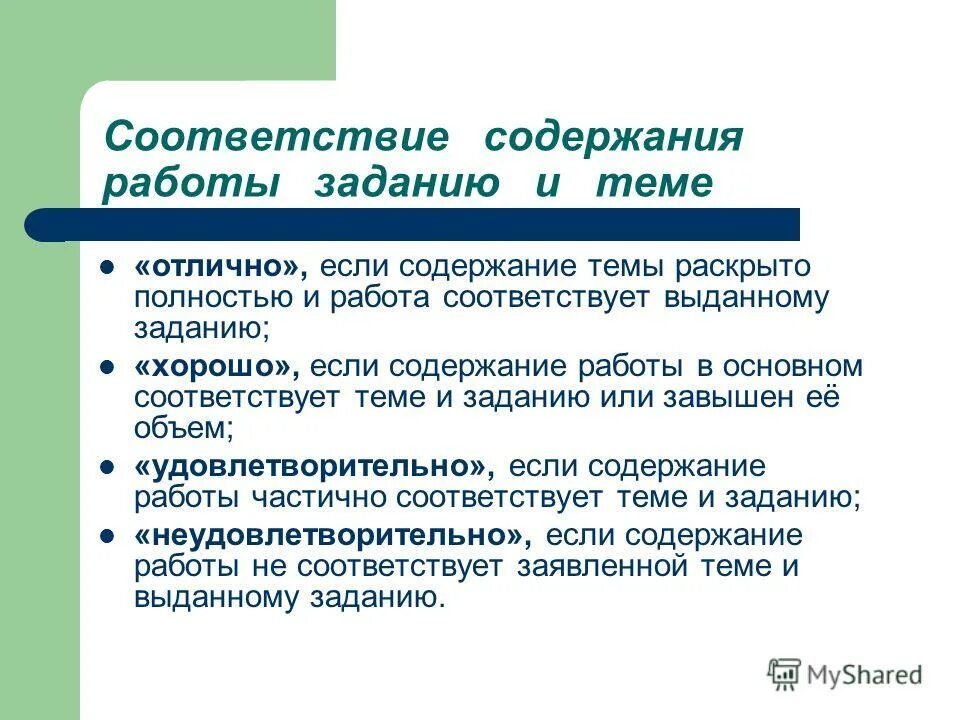 Соответствие содержания работы заданию и теме

- «отлично», если содержание темы раскрыто полностью и работа соответствует выданному заданию;
- «хорошо», если содержание работы в основном соответствует теме и заданию или завышен её объем;
- «удовлетворительно», если содержание работы частично соответствует теме и заданию;
- «неудовлетворительно», если содержание работы не соответствует заявленной теме и выданному заданию.

MyShared